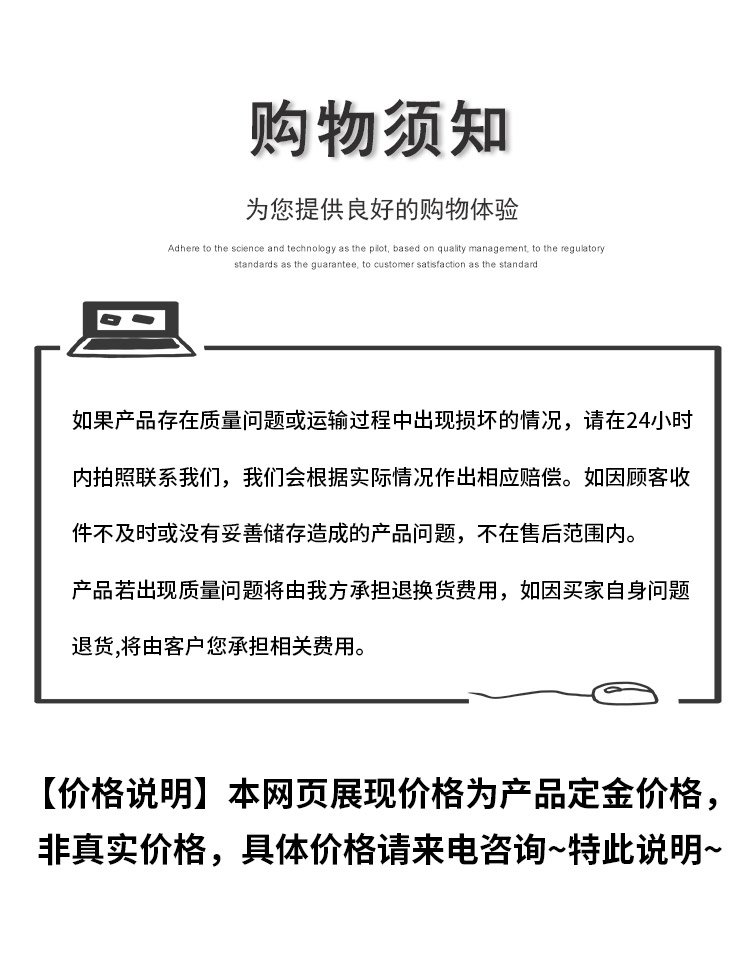 购物须知

为您提供良好的购物体验

Adhere to the science and technology as the pilot, based on quality management, to the regulatory standards as the guarantee, to customer satisfaction as the standard

如果产品存在质量问题或运输过程中出现损坏的情况，请在24小时内拍照联系我们，我们会根据实际情况作出相应赔偿。如因顾客收件不及时或没有妥善储存造成的产品问题，不在售后范围内。

产品若出现质量问题将由我方承担退换货费用，如因买家自身问题退货,将由客户您承担相关费用。

【价格说明】本网页展现价格为产品定金价格，非真实价格，具体价格请来电咨询~特此说明~